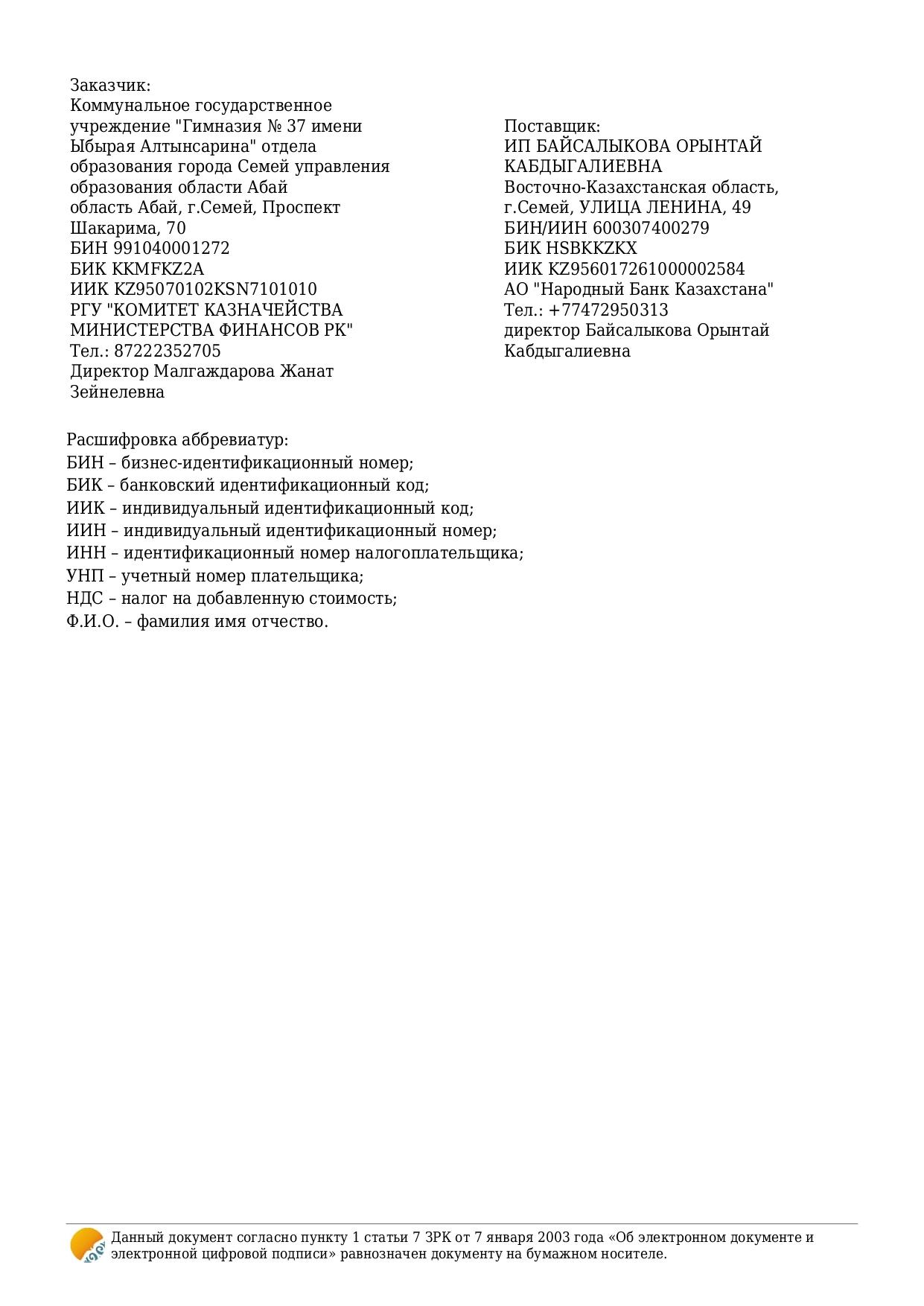 Заказчик:
Коммунальное государственное учреждение "Гимназия № 37 имени Ыбырая Алтынсарина" отдела образования города Семей управления образования области Абай
область Абай, г.Семей, Проспект Шакарима, 70
БИН 991040001272
БИК KKMFKZ2A
ИИК KZ95070102KSN7101010
РГУ "КОМИТЕТ КАЗНАЧЕЙСТВА МИНИСТЕРСТВА ФИНАНСОВ РК"
Тел.: 87222352705
Директор Малгаждарова Жанат Зейнелевна

Поставщик:
ИП БАЙСАЛЫКОВА ОРЫНТАЙ КАБДЫГАЛИЕВНА
Восточно-Казахстанская область, г.Семей, УЛИЦА ЛЕНИНА, 49
БИН/ИИН 600307400279
БИК HSBKKZKX
ИИК KZ956017261000002584
АО "Народный Банк Казахстана"
Тел.: +77472950313
директор Байсалыкова Орынтай Кабдыгалиевна

Расшифровка аббревиатур:
БИН – бизнес-идентификационный номер;
БИК – банковский идентификационный код;
ИИК – индивидуальный идентификационный код;
ИИН – индивидуальный идентификационный номер;
ИНН – идентификационный номер налогоплательщика;
УНП – учетный номер плательщика;
НДС – налог на добавленную стоимость;
Ф.И.О. – фамилия имя отчество.

Данный документ согласно пункту 1 статьи 7 ЗРК от 7 января 2003 года «Об электронном документе и электронной цифровой подписи» равнозначен документу на бумажном носителе.